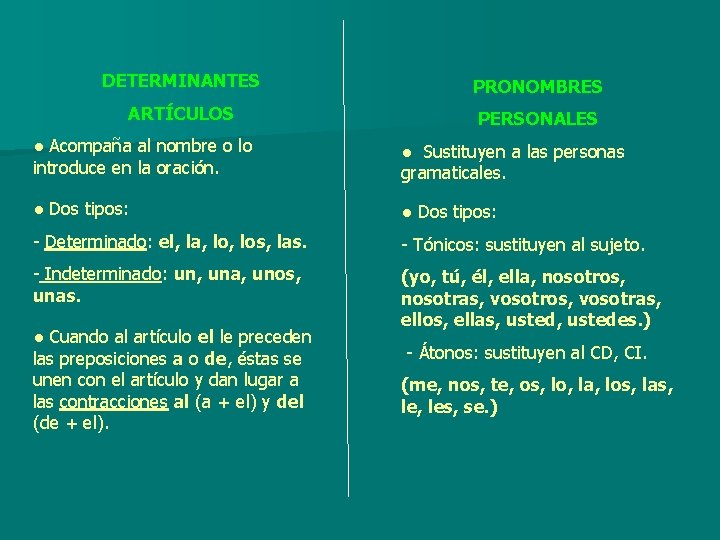 DETERMINANTES

ARTÍCULOS

● Acompaña al nombre o lo introduce en la oración.

● Dos tipos:

- Determinado: el, la, lo, los, las.

- Indeterminado: un, una, unos, unas.

● Cuando al artículo el le preceden las preposiciones a o de, éstas se unen con el artículo y dan lugar a las contracciones al (a + el) y del (de + el).

PRONOMBRES

PERSONALES

● Sustituyen a las personas gramaticales.

● Dos tipos:

- Tónicos: sustituyen al sujeto.

(yo, tú, él, ella, nosotros, nosotras, vosotros, vosotras, ellos, ellas, usted, ustedes.)

- Átonos: sustituyen al CD, CI.

(me, nos, te, os, lo, la, los, las, le, les, se.)